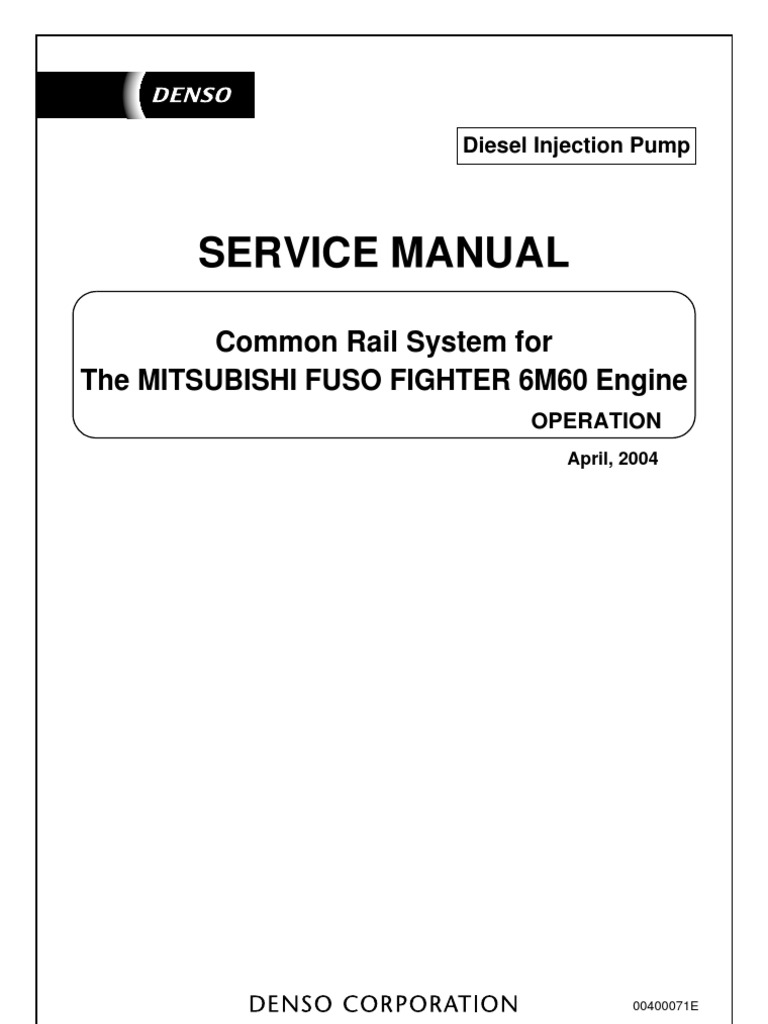 DENSO

Diesel Injection Pump

SERVICE MANUAL

Common Rail System for
The MITSUBISHI FUSO FIGHTER 6M60 Engine
OPERATION

April, 2004

DENSO CORPORATION

00400071E